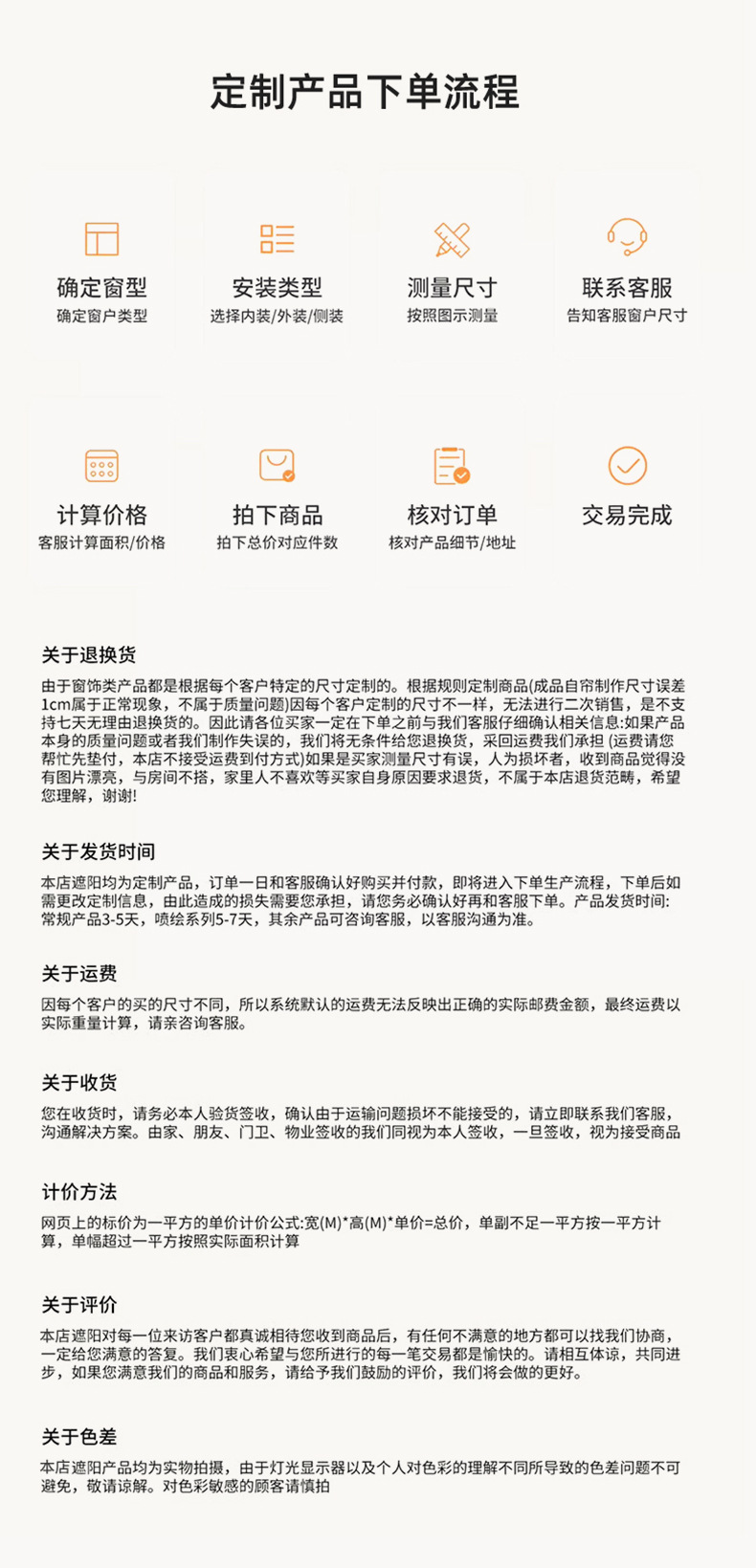 定制产品下单流程

确定窗型
确定窗户类型

安装类型
选择内装/外装/侧装

测量尺寸
按照图示测量

联系客服
告知客服窗户尺寸

计算价格
客服计算面积/价格

拍下商品
拍下总价对应件数

核对订单
核对产品细节/地址

交易完成

关于退换货
由于窗饰类产品都是根据每个客户特定的尺寸定制的。根据规则定制商品(成品自帘制作尺寸误差1cm属于正常现象，不属于质量问题)因每个客户定制的尺寸不一样，无法进行二次销售，是不支持七天无理由退换货的。因此请各位买家一定在下单之前与我们客服仔细确认相关信息:如果产品本身的质量问题或者我们制作失误的，我们将无条件给您退换货，采回运费我们承担 (运费请您帮忙先垫付，本店不接受运费到付方式)如果是买家测量尺寸有误，人为损坏者，收到商品觉得没有图片漂亮，与房间不搭，家里人不喜欢等买家自身原因要求退货，不属于本店退货范畴，希望您理解，谢谢!

关于发货时间
本店遮阳均为定制产品，订单一日和客服确认好购买并付款，即将进入下单生产流程，下单后如需更改定制信息，由此造成的损失需要您承担，请您务必确认好再和客服下单。产品发货时间:常规产品3-5天，喷绘系列5-7天，其余产品可咨询客服，以客服沟通为准。

关于运费
因每个客户的买的尺寸不同，所以系统默认的运费无法反映出正确的实际邮费金额，最终运费以实际重量计算，请亲咨询客服。

关于收货
您在收货时，请务必本人验货签收，确认由于运输问题损坏不能接受的，请立即联系我们客服，沟通解决方案。由家、朋友、门卫、物业签收的我们同视为本人签收，一旦签收，视为接受商品

计价方法
网页上的标价为一平方的单价计价公式:宽(M)*高(M)*单价=总价，单副不足一平方按一平方计算，单幅超过一平方按照实际面积计算

关于评价
本店遮阳对每一位来访客户都真诚相待您收到商品后，有任何不满意的地方都可以找我们协商，一定给您满意的答复。我们衷心希望与您所进行的每一笔交易都是愉快的。请相互体谅，共同进步，如果您满意我们的商品和服务，请给予我们鼓励的评价，我们将会做的更好。

关于色差
本店遮阳产品均为实物拍摄，由于灯光显示器以及个人对色彩的理解不同所导致的色差问题不可避免，敬请谅解。对色彩敏感的顾客请慎拍